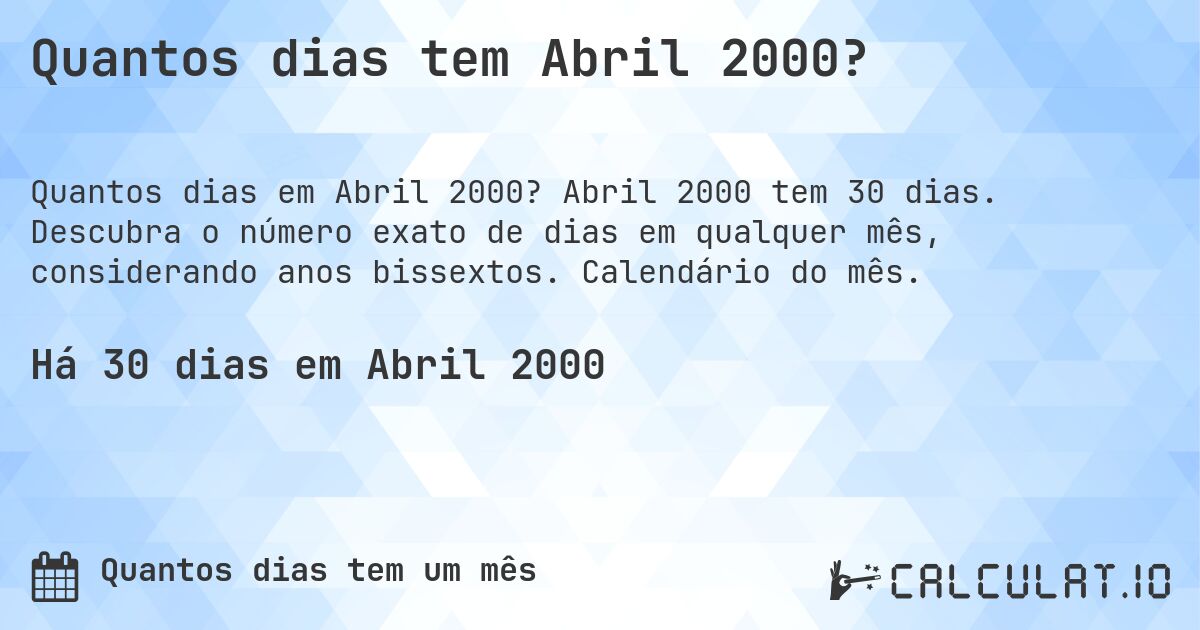 Quantos dias tem Abril 2000?

Quantos dias em Abril 2000? Abril 2000 tem 30 dias. Descubra o número exato de dias em qualquer mês, considerando anos bissextos. Calendário do mês.

Há 30 dias em Abril 2000

Quantos dias tem um mês

CALCULAT.IO